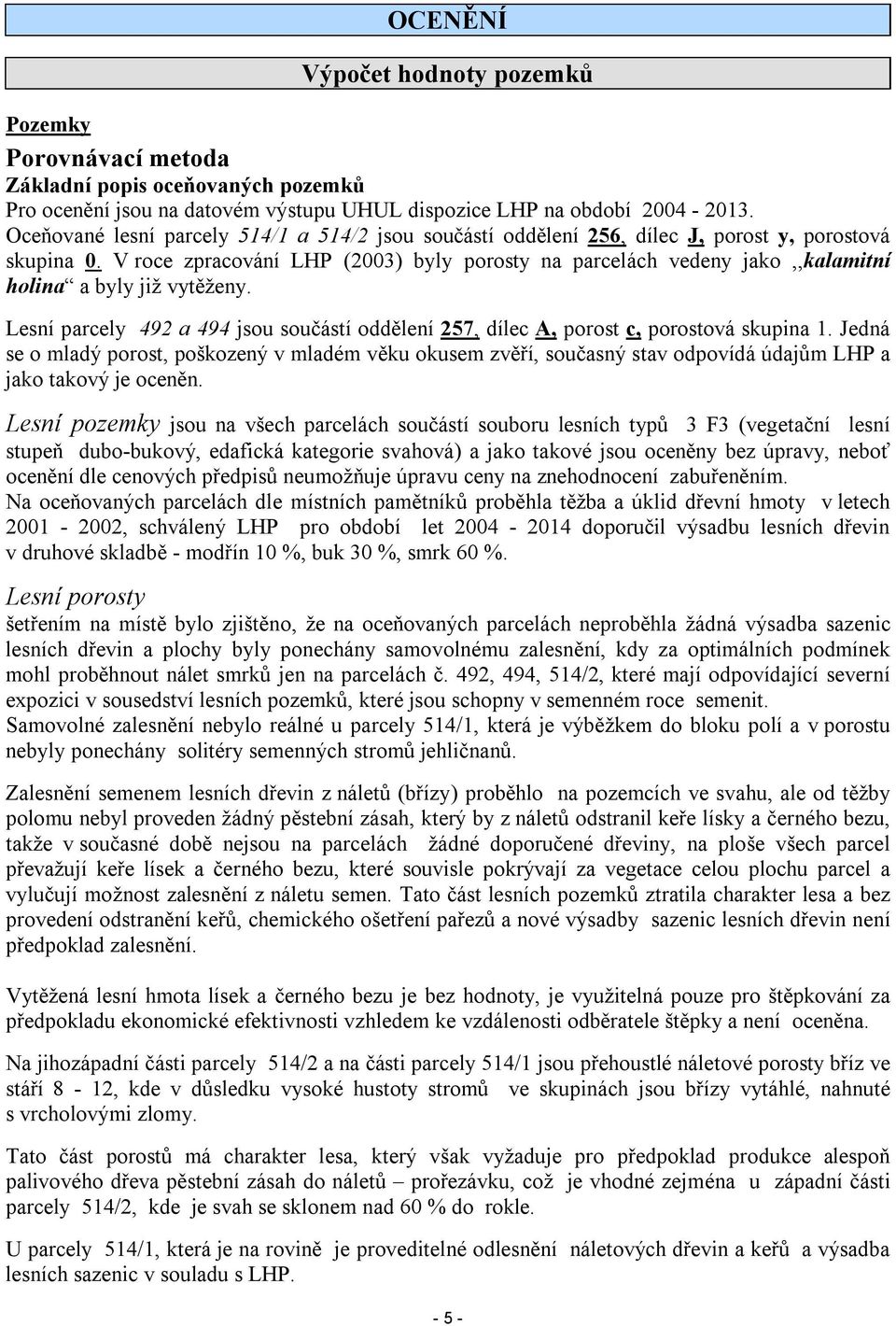 OCENĚNÍ

Výpočet hodnoty pozemků

Pozemky

Porovnávací metoda

Základní popis oceňovaných pozemků

Pro ocenění jsou na datovém výstupu UHUL dispozice LHP na období 2004 - 2013. Oceňované lesní parcely 514/1 a 514/2 jsou součástí oddělení 256, dílec J, porost y, porostová skupina 0. V roce zpracování LHP (2003) byly porosty na parcelách vedeny jako ,,kalamitní holina“ a byly již vytěženy.

Lesní parcely 492 a 494 jsou součástí oddělení 257, dílec A, porost c, porostová skupina 1. Jedná se o mladý porost, poškozený v mladém věku okusem zvěří, současný stav odpovídá údajům LHP a jako takový je oceněn.

Lesní pozemky jsou na všech parcelách součástí souboru lesních typů 3 F3 (vegetační lesní stupeň dubo-bukový, edafická kategorie svahová) a jako takové jsou oceněny bez úpravy, neboť ocenění dle cenových předpisů neumožňuje úpravu ceny na znehodnocení zabuřeněním.

Na oceňovaných parcelách dle místních pamětníků proběhla těžba a úklid dřevní hmoty v letech 2001 - 2002, schválený LHP pro období let 2004 - 2014 doporučil výsadbu lesních dřevin v druhové skladbě - modřín 10 %, buk 30 %, smrk 60 %.

Lesní porosty

šetřením na místě bylo zjištěno, že na oceňovaných parcelách neproběhla žádná výsadba sazenic lesních dřevin a plochy byly ponechány samovolnému zalesnění, kdy za optimálních podmínek mohl proběhnout nálet smrků jen na parcelách č. 492, 494, 514/2, které mají odpovídající severní expozici v sousedství lesních pozemků, které jsou schopny v semenném roce semenit.

Samovolné zalesnění nebylo reálné u parcely 514/1, která je výběžkem do bloku polí a v porostu nebyly ponechány solitéry semenných stromů jehličnanů.

Zalesnění semenem lesních dřevin z náletů (břízy) proběhlo na pozemcích ve svahu, ale od těžby polomu nebyl proveden žádný pěstební zásah, který by z náletů odstranil keře lísky a černého bezu, takže v současné době nejsou na parcelách žádné doporučené dřeviny, na ploše všech parcel převažují keře lísek a černého bezu, které souvisle pokrývají za vegetace celou plochu parcel a vylučují možnost zalesnění z náletu semen. Tato část lesních pozemků ztratila charakter lesa a bez provedení odstranění keřů, chemického ošetření pařezů a nové výsadby sazenic lesních dřevin není předpoklad zalesnění.

Vytěžená lesní hmota lísek a černého bezu je bez hodnoty, je využitelná pouze pro štěpkování za předpokladu ekonomické efektivnosti vzhledem ke vzdálenosti odběratele štěpky a není oceněna.

Na jihozápadní části parcely 514/2 a na části parcely 514/1 jsou přehoustlé náletové porosty bříz ve stáří 8 - 12, kde v důsledku vysoké hustoty stromů ve skupinách jsou břízy vytáhlé, nahnuté s vrcholovými zlomy.

Tato část porostů má charakter lesa, který však vyžaduje pro předpoklad produkce alespoň palivového dřeva pěstební zásah do náletů – prořezávku, což je vhodné zejména u západní části parcely 514/2, kde je svah se sklonem nad 60 % do rokle.

U parcely 514/1, která je na rovině je proveditelné odlesnění náletových dřevin a keřů a výsadba lesních sazenic v souladu s LHP.

- 5 -